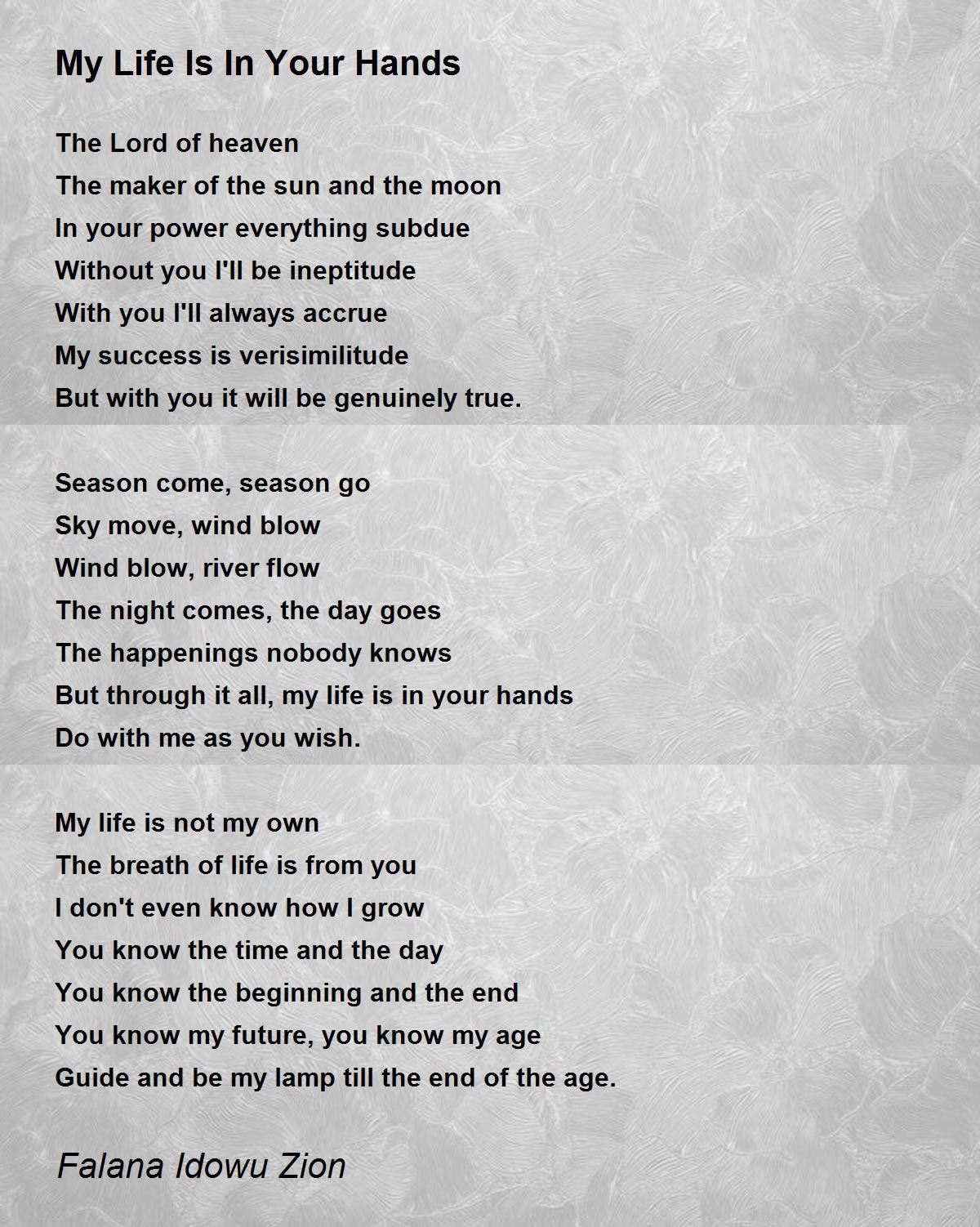 My Life Is In Your Hands

The Lord of heaven
The maker of the sun and the moon
In your power everything subdue
Without you I'll be ineptitude
With you I'll always accrue
My success is verisimilitude
But with you it will be genuinely true.

Season come, season go
Sky move, wind blow
Wind blow, river flow
The night comes, the day goes
The happenings nobody knows
But through it all, my life is in your hands
Do with me as you wish.

My life is not my own
The breath of life is from you
I don't even know how I grow
You know the time and the day
You know the beginning and the end
You know my future, you know my age
Guide and be my lamp till the end of the age.

Falana Idowu Zion